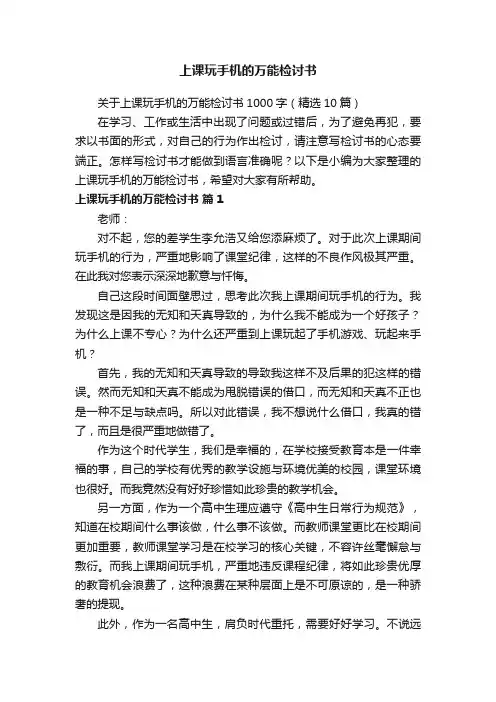 上课玩手机的万能检讨书

关于上课玩手机的万能检讨书 1000 字（精选 10 篇）

在学习、工作或生活中出现了问题或过错后，为了避免再犯，要求以书面的形式，对自己的行为作出检讨，请注意写检讨书的心态要端正。怎样写检讨书才能做到语言准确呢？以下是小编为大家整理的上课玩手机的万能检讨书，希望对大家有所帮助。

上课玩手机的万能检讨书 篇 1

老师：

对不起，您的差学生李允浩又给您添麻烦了。对于此次上课期间玩手机的行为，严重地影响了课堂纪律，这样的不良作风极其严重。在此我对您表示深深地歉意与忏悔。

自己这段时间面壁思过，思考此次我上课期间玩手机的行为。我发现这是因我的无知和天真导致的，为什么我不能成为一个好孩子？为什么上课不专心？为什么还严重到上课玩起了手机游戏、玩起来手机？

首先，我的无知和天真导致的导致我这样不及后果的犯这样的错误。然而无知和天真不能成为甩脱错误的借口，而无知和天真不正也是一种不足与缺点吗。所以对此错误，我不想说什么借口，我真的错了，而且是很严重地做错了。

作为这个时代学生，我们是幸福的，在学校接受教育本是一件幸福的事，自己的学校有优秀的教学设施与环境优美的校园，课堂环境也很好。而我竟然没有好好珍惜如此珍贵的教学机会。

另一方面，作为一个高中生理应遵守《高中生日常行为规范》，知道在校期间什么事该做，什么事不该做。而教师课堂更比在校期间更加重要，教师课堂学习是在校学习的核心关键，不容许丝毫懈怠与敷衍。而我上课期间玩手机，严重地违反课程纪律，将如此珍贵优厚的教育机会浪费了，这种浪费在某种层面上是不可原谅的，是一种骄奢的提现。

此外，作为一名高中生，肩负时代重托，需要好好学习。不说远